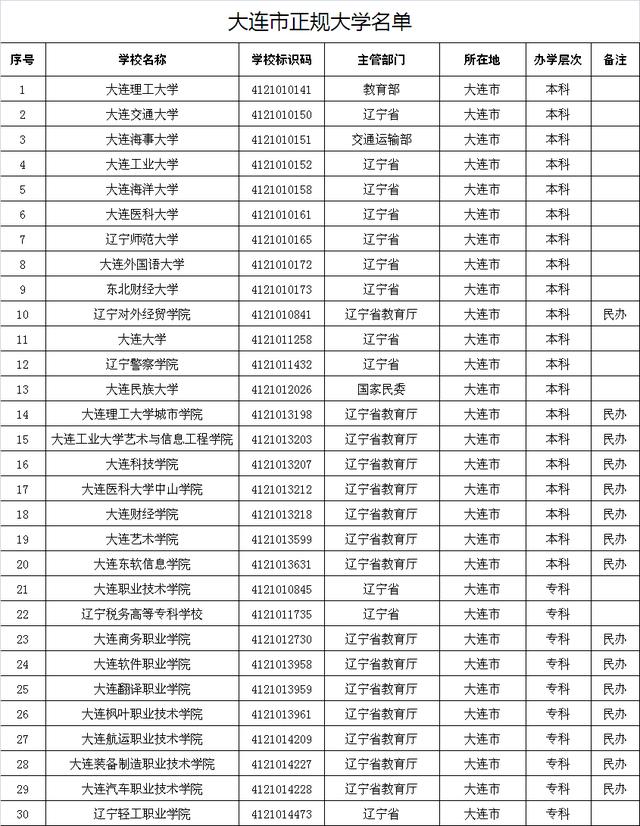 大连市正规大学名单

| 序号 | 学校名称 | 学校标识码 | 主管部门 | 所在地 | 办学层次 | 备注 |
|---|---|---|---|---|---|---|
| 1 | 大连理工大学 | 4121010141 | 教育部 | 大连市 | 本科 | |
| 2 | 大连交通大学 | 4121010150 | 辽宁省 | 大连市 | 本科 | |
| 3 | 大连海事大学 | 4121010151 | 交通运输部 | 大连市 | 本科 | |
| 4 | 大连工业大学 | 4121010152 | 辽宁省 | 大连市 | 本科 | |
| 5 | 大连海洋大学 | 4121010158 | 辽宁省 | 大连市 | 本科 | |
| 6 | 大连医科大学 | 4121010161 | 辽宁省 | 大连市 | 本科 | |
| 7 | 辽宁师范大学 | 4121010165 | 辽宁省 | 大连市 | 本科 | |
| 8 | 大连外国语大学 | 4121010172 | 辽宁省 | 大连市 | 本科 | |
| 9 | 东北财经大学 | 4121010173 | 辽宁省 | 大连市 | 本科 | |
| 10 | 辽宁对外经贸学院 | 4121010841 | 辽宁省教育厅 | 大连市 | 本科 | 民办 |
| 11 | 大连大学 | 4121011258 | 辽宁省 | 大连市 | 本科 | |
| 12 | 辽宁警察学院 | 4121011432 | 辽宁省 | 大连市 | 本科 | |
| 13 | 大连民族大学 | 4121012026 | 国家民委 | 大连市 | 本科 | |
| 14 | 大连理工大学城市学院 | 4121013198 | 辽宁省教育厅 | 大连市 | 本科 | 民办 |
| 15 | 大连工业大学艺术与信息工程学院 | 4121013203 | 辽宁省教育厅 | 大连市 | 本科 | 民办 |
| 16 | 大连科技学院 | 4121013207 | 辽宁省教育厅 | 大连市 | 本科 | 民办 |
| 17 | 大连医科大学中山学院 | 4121013212 | 辽宁省教育厅 | 大连市 | 本科 | 民办 |
| 18 | 大连财经学院 | 4121013218 | 辽宁省教育厅 | 大连市 | 本科 | 民办 |
| 19 | 大连艺术学院 | 4121013599 | 辽宁省教育厅 | 大连市 | 本科 | 民办 |
| 20 | 大连东软信息学院 | 4121013631 | 辽宁省教育厅 | 大连市 | 本科 | 民办 |
| 21 | 大连职业技术学院 | 4121010845 | 辽宁省 | 大连市 | 专科 | |
| 22 | 辽宁税务高等专科学校 | 4121011735 | 辽宁省 | 大连市 | 专科 | |
| 23 | 大连商务职业学院 | 4121012730 | 辽宁省教育厅 | 大连市 | 专科 | 民办 |
| 24 | 大连软件职业学院 | 4121013958 | 辽宁省教育厅 | 大连市 | 专科 | 民办 |
| 25 | 大连翻译职业学院 | 4121013959 | 辽宁省教育厅 | 大连市 | 专科 | 民办 |
| 26 | 大连枫叶职业技术学院 | 4121013961 | 辽宁省教育厅 | 大连市 | 专科 | 民办 |
| 27 | 大连航运职业技术学院 | 4121014209 | 辽宁省教育厅 | 大连市 | 专科 | 民办 |
| 28 | 大连装备制造职业技术学院 | 4121014227 | 辽宁省教育厅 | 大连市 | 专科 | 民办 |
| 29 | 大连汽车职业技术学院 | 4121014228 | 辽宁省教育厅 | 大连市 | 专科 | 民办 |
| 30 | 辽宁轻工职业学院 | 4121014473 | 辽宁省 | 大连市 | 专科 | |